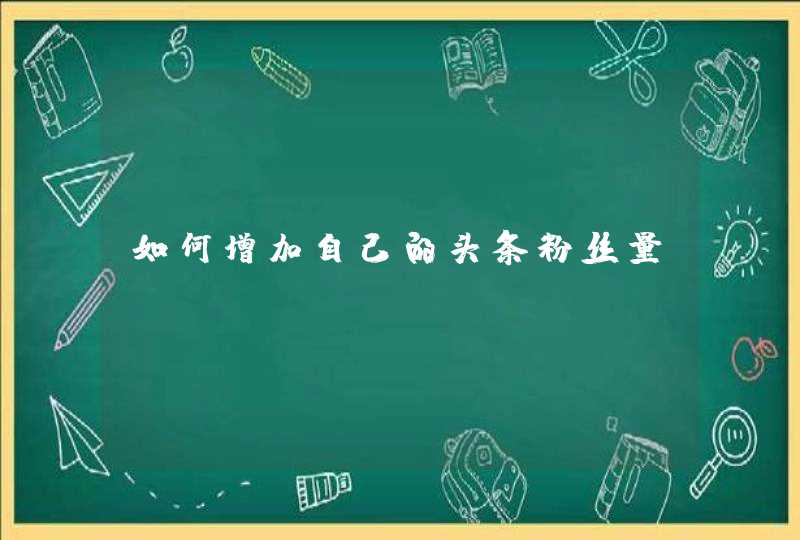 如何增加自己的头条粉丝量